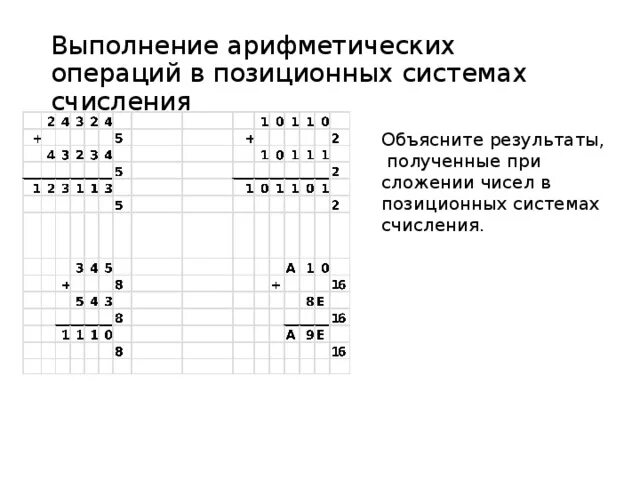 Выполнение арифметических операций в позиционных системах счисления

$24324_5 + 43234_5 = 123113_5$

$10110_2 + 10111_2 = 101101_2$

$345_8 + 543_8 = 1110_8$

$A10_{16} + 8E_{16} = A9E_{16}$

Объясните результаты, полученные при сложении чисел в позиционных системах счисления.